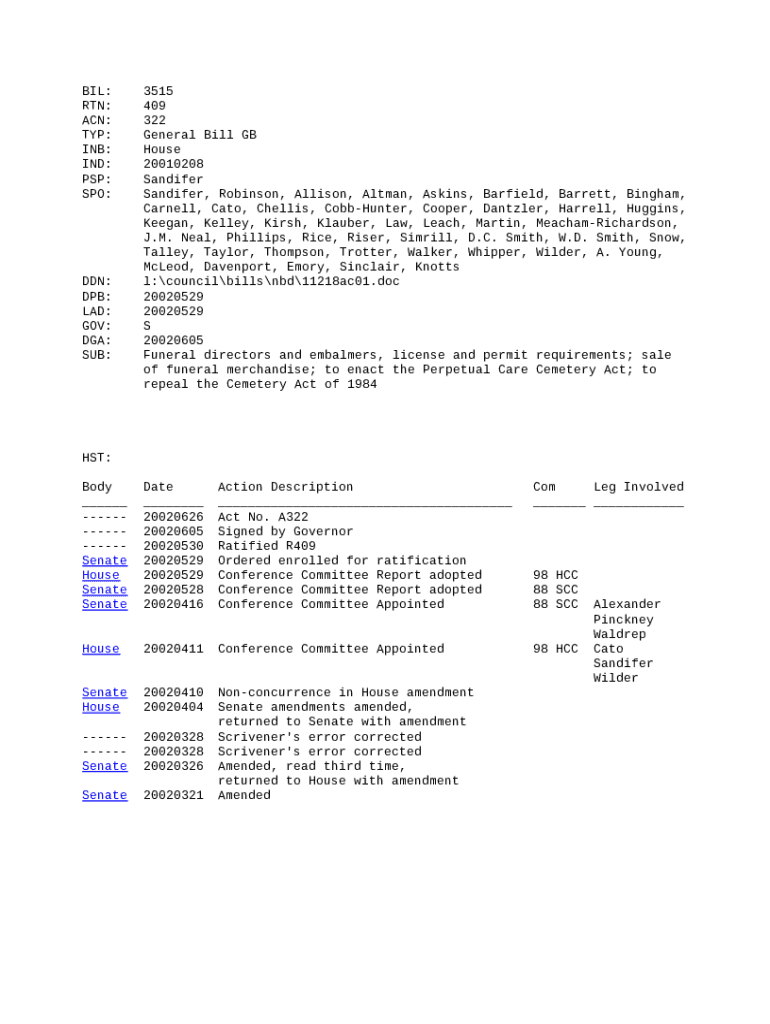 BIL: 3515
RTN: 409
ACN: 322
TYP: General Bill GB
INB: House
IND: 20010208
PSP: Sandifer
SPO: Sandifer, Robinson, Allison, Altman, Askins, Barfield, Barrett, Bingham, Carnell, Cato, Chellis, Cobb-Hunter, Cooper, Dantzler, Harrell, Huggins, Keegan, Kelley, Kirsh, Klauber, Law, Leach, Martin, Meacham-Richardson, J.M. Neal, Phillips, Rice, Riser, Simrill, D.C. Smith, W.D. Smith, Snow, Talley, Taylor, Thompson, Trotter, Walker, Whipper, Wilder, A. Young, McLeod, Davenport, Emory, Sinclair, Knotts
DDN: l:\council\bills\nbd\11218ac01.doc
DPB: 20020529
LAD: 20020529
GOV: S
DGA: 20020605
SUB: Funeral directors and embalmers, license and permit requirements; sale of funeral merchandise; to enact the Perpetual Care Cemetery Act; to repeal the Cemetery Act of 1984

HST:

| Body | Date | Action Description | Com | Leg Involved |
|---|---|---|---|---|
| ------ | 20020626 | Act No. A322 | | |
| ------ | 20020605 | Signed by Governor | | |
| ------ | 20020530 | Ratified R409 | | |
| Senate | 20020529 | Ordered enrolled for ratification | | |
| House | 20020529 | Conference Committee Report adopted | 98 HCC | |
| Senate | 20020528 | Conference Committee Report adopted | 88 SCC | |
| Senate | 20020416 | Conference Committee Appointed | 88 SCC | Alexander Pinckney Waldrep |
| House | 20020411 | Conference Committee Appointed | 98 HCC | Cato Sandifer Wilder |
| Senate | 20020410 | Non-concurrence in House amendment | | |
| House | 20020404 | Senate amendments amended, returned to Senate with amendment | | |
| ------ | 20020328 | Scrivener's error corrected | | |
| ------ | 20020328 | Scrivener's error corrected | | |
| Senate | 20020326 | Amended, read third time, returned to House with amendment | | |
| Senate | 20020321 | Amended | | |